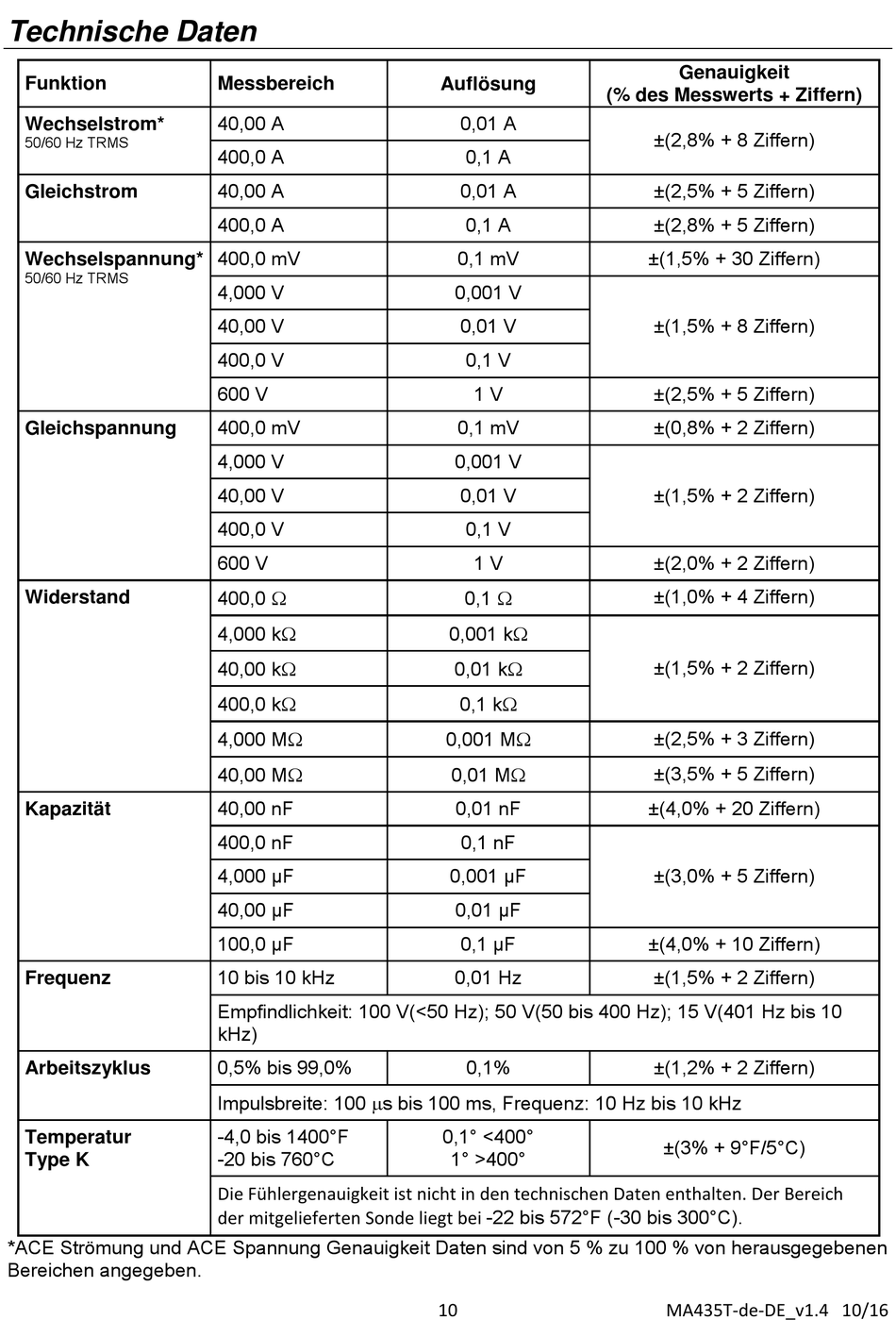 Technische Daten

| Funktion | Messbereich | Auflösung | Genauigkeit (% des Messwerts + Ziffern) |
|---|---|---|---|
| Wechselstrom* 50/60 Hz TRMS | 40,00 A | 0,01 A | ±(2,8% + 8 Ziffern) |
| | 400,0 A | 0,1 A | |
| Gleichstrom | 40,00 A | 0,01 A | ±(2,5% + 5 Ziffern) |
| | 400,0 A | 0,1 A | ±(2,8% + 5 Ziffern) |
| Wechselspannung* 50/60 Hz TRMS | 400,0 mV | 0,1 mV | ±(1,5% + 30 Ziffern) |
| | 4,000 V | 0,001 V | ±(1,5% + 8 Ziffern) |
| | 40,00 V | 0,01 V | |
| | 400,0 V | 0,1 V | |
| | 600 V | 1 V | ±(2,5% + 5 Ziffern) |
| Gleichspannung | 400,0 mV | 0,1 mV | ±(0,8% + 2 Ziffern) |
| | 4,000 V | 0,001 V | ±(1,5% + 2 Ziffern) |
| | 40,00 V | 0,01 V | |
| | 400,0 V | 0,1 V | |
| | 600 V | 1 V | ±(2,0% + 2 Ziffern) |
| Widerstand | 400,0 Ω | 0,1 Ω | ±(1,0% + 4 Ziffern) |
| | 4,000 kΩ | 0,001 kΩ | ±(1,5% + 2 Ziffern) |
| | 40,00 kΩ | 0,01 kΩ | |
| | 400,0 kΩ | 0,1 kΩ | |
| | 4,000 MΩ | 0,001 MΩ | ±(2,5% + 3 Ziffern) |
| | 40,00 MΩ | 0,01 MΩ | ±(3,5% + 5 Ziffern) |
| Kapazität | 40,00 nF | 0,01 nF | ±(4,0% + 20 Ziffern) |
| | 400,0 nF | 0,1 nF | ±(3,0% + 5 Ziffern) |
| | 4,000 µF | 0,001 µF | |
| | 40,00 µF | 0,01 µF | |
| | 100,0 µF | 0,1 µF | ±(4,0% + 10 Ziffern) |
| Frequenz | 10 bis 10 kHz | 0,01 Hz | ±(1,5% + 2 Ziffern) |
| | Empfindlichkeit: 100 V(<50 Hz); 50 V(50 bis 400 Hz); 15 V(401 Hz bis 10 kHz) | | |
| Arbeitszyklus | 0,5% bis 99,0% | 0,1% | ±(1,2% + 2 Ziffern) |
| | Impulsbreite: 100 µs bis 100 ms, Frequenz: 10 Hz bis 10 kHz | | |
| Temperatur Type K | -4,0 bis 1400°F -20 bis 760°C | 0,1° <400° 1° >400° | ±(3% + 9°F/5°C) |
| | Die Fühlergenauigkeit ist nicht in den technischen Daten enthalten. Der Bereich der mitgelieferten Sonde liegt bei -22 bis 572°F (-30 bis 300°C). | | |

*ACE Strömung und ACE Spannung Genauigkeit Daten sind von 5 % zu 100 % von herausgegebenen Bereichen angegeben.

10 MA435T-de-DE_v1.4 10/16